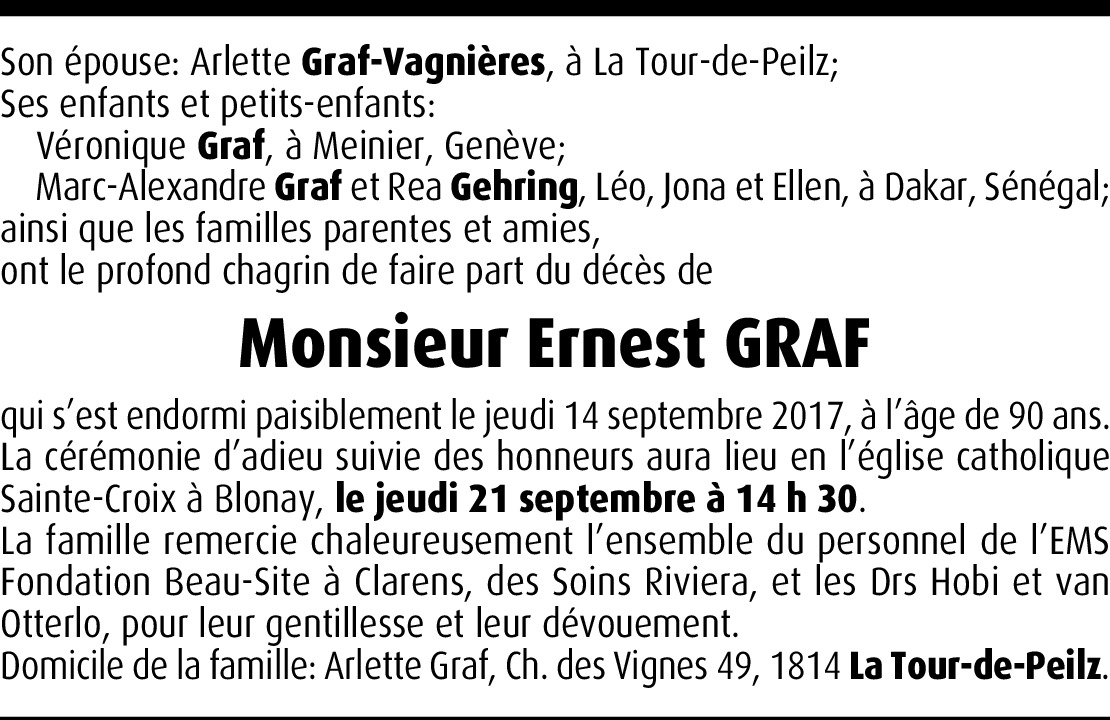 Son épouse: Arlette Graf-Vagnières, à La Tour-de-Peilz;
Ses enfants et petits-enfants:
Véronique Graf, à Meinier, Genève;
Marc-Alexandre Graf et Rea Gehring, Léo, Jona et Ellen, à Dakar, Sénégal;
ainsi que les familles parentes et amies,
ont le profond chagrin de faire part du décès de

Monsieur Ernest GRAF

qui s'est endormi paisiblement le jeudi 14 septembre 2017, à l'âge de 90 ans.
La cérémonie d'adieu suivie des honneurs aura lieu en l'église catholique Sainte-Croix à Blonay, le jeudi 21 septembre à 14 h 30.
La famille remercie chaleureusement l'ensemble du personnel de l'EMS Fondation Beau-Site à Clarens, des Soins Riviera, et les Drs Hobi et van Otterlo, pour leur gentillesse et leur dévouement.
Domicile de la famille: Arlette Graf, Ch. des Vignes 49, 1814 La Tour-de-Peilz.